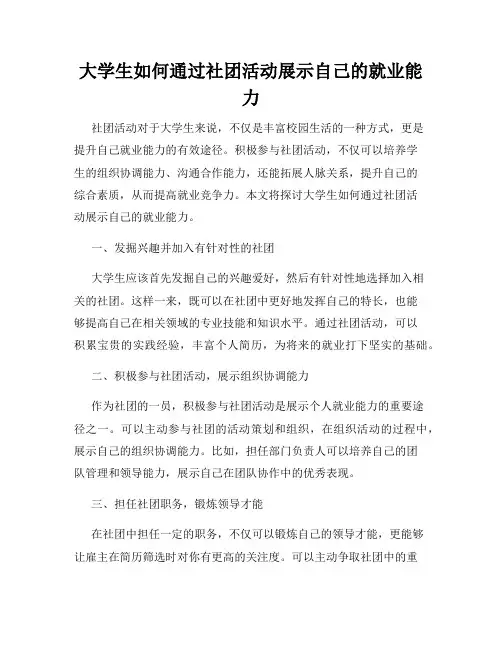 大学生如何通过社团活动展示自己的就业能力

社团活动对于大学生来说，不仅是丰富校园生活的一种方式，更是提升自己就业能力的有效途径。积极参与社团活动，不仅可以培养学生的组织协调能力、沟通合作能力，还能拓展人脉关系，提升自己的综合素质，从而提高就业竞争力。本文将探讨大学生如何通过社团活动展示自己的就业能力。

一、发掘兴趣并加入有针对性的社团

大学生应该首先发掘自己的兴趣爱好，然后有针对性地选择加入相关的社团。这样一来，既可以在社团中更好地发挥自己的特长，也能够提高自己在相关领域的专业技能和知识水平。通过社团活动，可以积累宝贵的实践经验，丰富个人简历，为将来的就业打下坚实的基础。

二、积极参与社团活动，展示组织协调能力

作为社团的一员，积极参与社团活动是展示个人就业能力的重要途径之一。可以主动参与社团的活动策划和组织，在组织活动的过程中，展示自己的组织协调能力。比如，担任部门负责人可以培养自己的团队管理和领导能力，展示自己在团队协作中的优秀表现。

三、担任社团职务，锻炼领导才能

在社团中担任一定的职务，不仅可以锻炼自己的领导才能，更能够让雇主在简历筛选时对你有更高的关注度。可以主动争取社团中的重